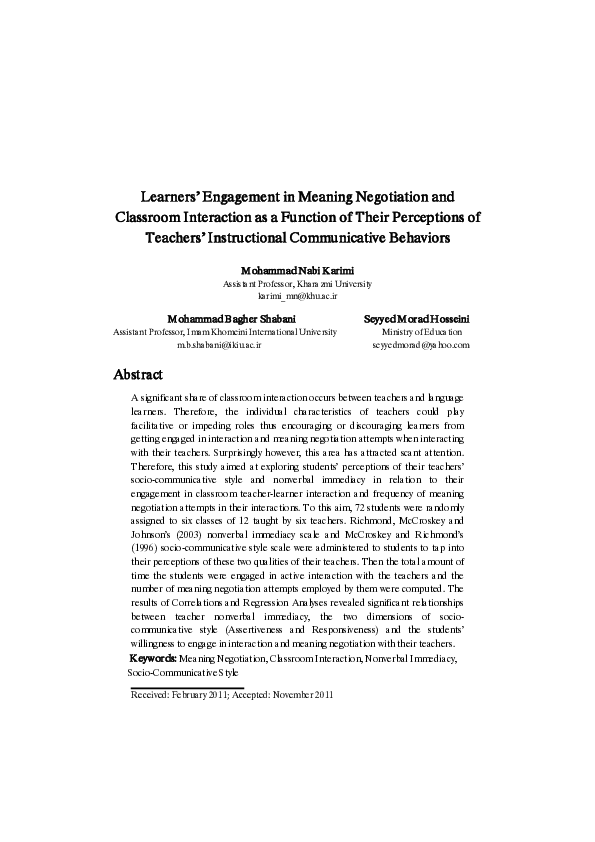 Learners' Engagement in Meaning Negotiation and Classroom Interaction as a Function of Their Perceptions of Teachers' Instructional Communicative Behaviors

Mohammad Nabi Karimi
Assistant Professor, Kharazmi University
karimi_mn@khu.ac.ir

Mohammad Bagher Shabani
Assistant Professor, Imam Khomeini International University
m.b.shabani@ikiu.ac.ir

Seyyed Morad Hosseini
Ministry of Education
seyyedmorad@yahoo.com

Abstract

A significant share of classroom interaction occurs between teachers and language learners. Therefore, the individual characteristics of teachers could play facilitative or impeding roles thus encouraging or discouraging learners from getting engaged in interaction and meaning negotiation attempts when interacting with their teachers. Surprisingly however, this area has attracted scant attention. Therefore, this study aimed at exploring students' perceptions of their teachers' socio-communicative style and nonverbal immediacy in relation to their engagement in classroom teacher-learner interaction and frequency of meaning negotiation attempts in their interactions. To this aim, 72 students were randomly assigned to six classes of 12 taught by six teachers. Richmond, McCroskey and Johnson's (2003) nonverbal immediacy scale and McCroskey and Richmond's (1996) socio-communicative style scale were administered to students to tap into their perceptions of these two qualities of their teachers. Then the total amount of time the students were engaged in active interaction with the teachers and the number of meaning negotiation attempts employed by them were computed. The results of Correlations and Regression Analyses revealed significant relationships between teacher nonverbal immediacy, the two dimensions of socio-communicative style (Assertiveness and Responsiveness) and the students' willingness to engage in interaction and meaning negotiation with their teachers.
Keywords: Meaning Negotiation, Classroom Interaction, Nonverbal Immediacy, Socio-Communicative Style

Received: February 2011; Accepted: November 2011